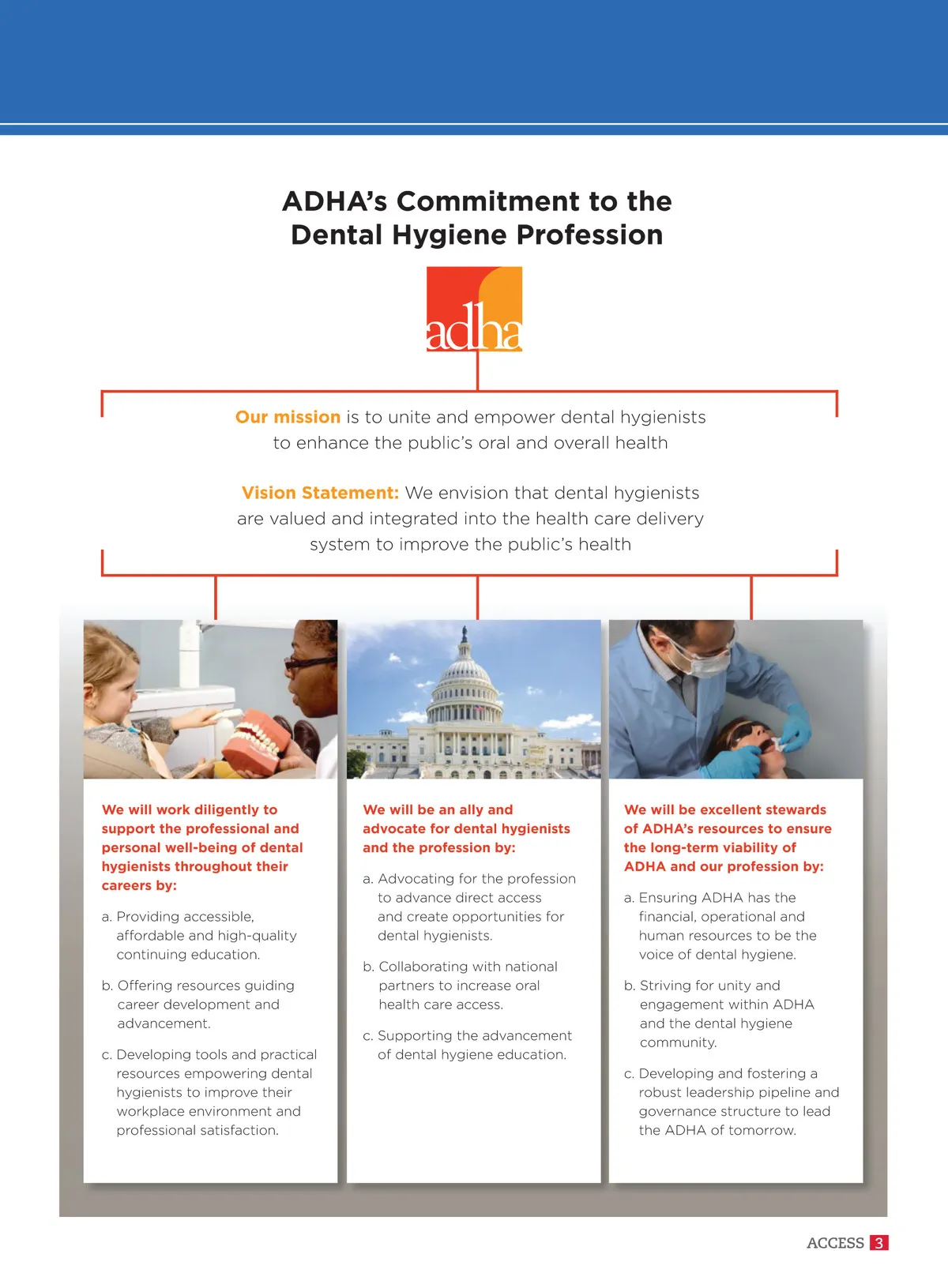 ADHA's Commitment to the Dental Hygiene Profession

adha

Our mission is to unite and empower dental hygienists to enhance the public's oral and overall health

Vision Statement: We envision that dental hygienists are valued and integrated into the health care delivery system to improve the public's health

We will work diligently to support the professional and personal well-being of dental hygienists throughout their careers by:

a. Providing accessible, affordable and high-quality continuing education.

b. Offering resources guiding career development and advancement.

c. Developing tools and practical resources empowering dental hygienists to improve their workplace environment and professional satisfaction.

We will be an ally and advocate for dental hygienists and the profession by:

a. Advocating for the profession to advance direct access and create opportunities for dental hygienists.

b. Collaborating with national partners to increase oral health care access.

c. Supporting the advancement of dental hygiene education.

We will be excellent stewards of ADHA's resources to ensure the long-term viability of ADHA and our profession by:

a. Ensuring ADHA has the financial, operational and human resources to be the voice of dental hygiene.

b. Striving for unity and engagement within ADHA and the dental hygiene community.

c. Developing and fostering a robust leadership pipeline and governance structure to lead the ADHA of tomorrow.

ACCESS 3